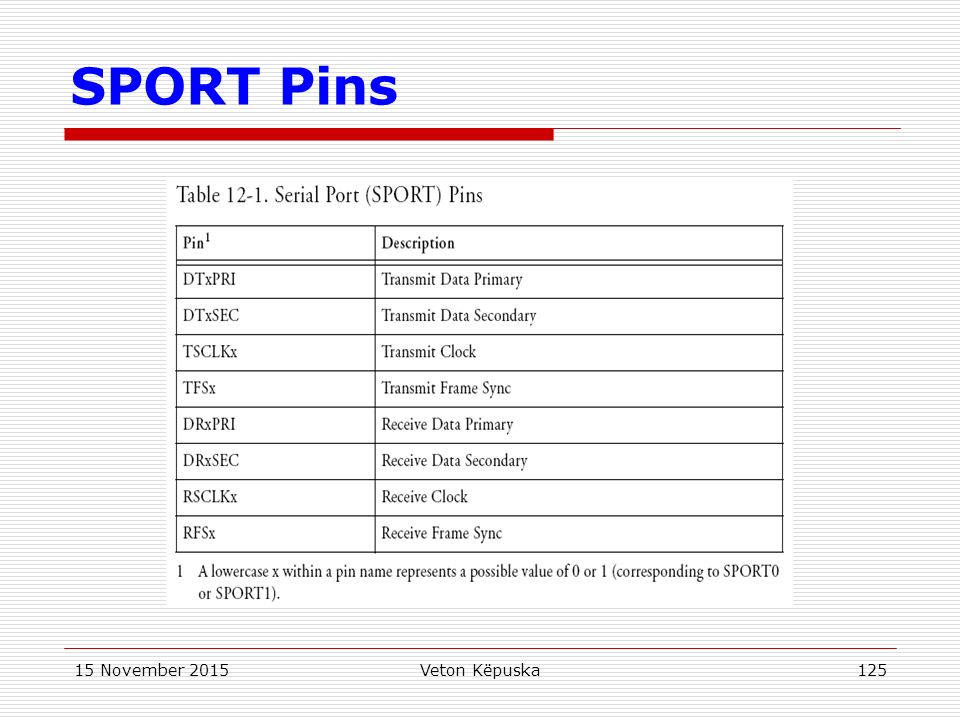 SPORT Pins

Table 12-1. Serial Port (SPORT) Pins

| Pin$^1$ | Description |
|---|---|
| DTxPRI | Transmit Data Primary |
| DTxSEC | Transmit Data Secondary |
| TSCLKx | Transmit Clock |
| TFSx | Transmit Frame Sync |
| DRxPRI | Receive Data Primary |
| DRxSEC | Receive Data Secondary |
| RSCLKx | Receive Clock |
| RFSx | Receive Frame Sync |

1 A lowercase x within a pin name represents a possible value of 0 or 1 (corresponding to SPORT0 or SPORT1).

15 November 2015
Veton Këpuska
125